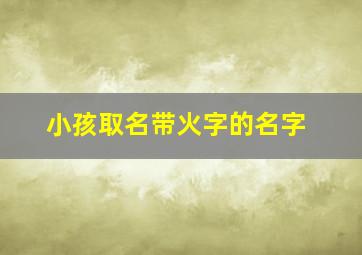 小孩取名带火字的名字